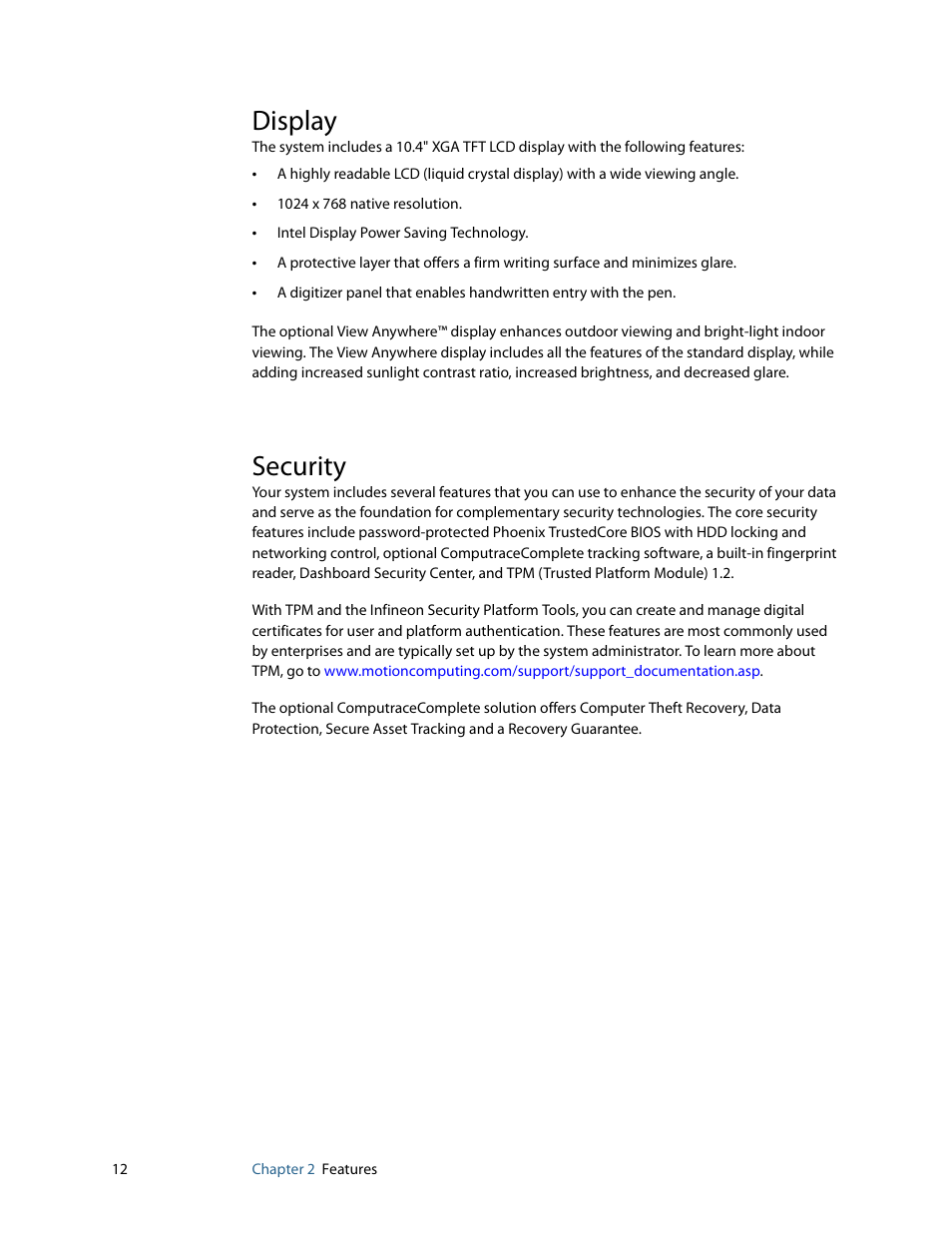 Display

The system includes a 10.4" XGA TFT LCD display with the following features:

• A highly readable LCD (liquid crystal display) with a wide viewing angle.

• 1024 x 768 native resolution.

• Intel Display Power Saving Technology.

• A protective layer that offers a firm writing surface and minimizes glare.

• A digitizer panel that enables handwritten entry with the pen.

The optional View Anywhere™ display enhances outdoor viewing and bright-light indoor viewing. The View Anywhere display includes all the features of the standard display, while adding increased sunlight contrast ratio, increased brightness, and decreased glare.

Security

Your system includes several features that you can use to enhance the security of your data and serve as the foundation for complementary security technologies. The core security features include password-protected Phoenix TrustedCore BIOS with HDD locking and networking control, optional ComputraceComplete tracking software, a built-in fingerprint reader, Dashboard Security Center, and TPM (Trusted Platform Module) 1.2.

With TPM and the Infineon Security Platform Tools, you can create and manage digital certificates for user and platform authentication. These features are most commonly used by enterprises and are typically set up by the system administrator. To learn more about TPM, go to www.motioncomputing.com/support/support_documentation.asp.

The optional ComputraceComplete solution offers Computer Theft Recovery, Data Protection, Secure Asset Tracking and a Recovery Guarantee.

12 Chapter 2 Features